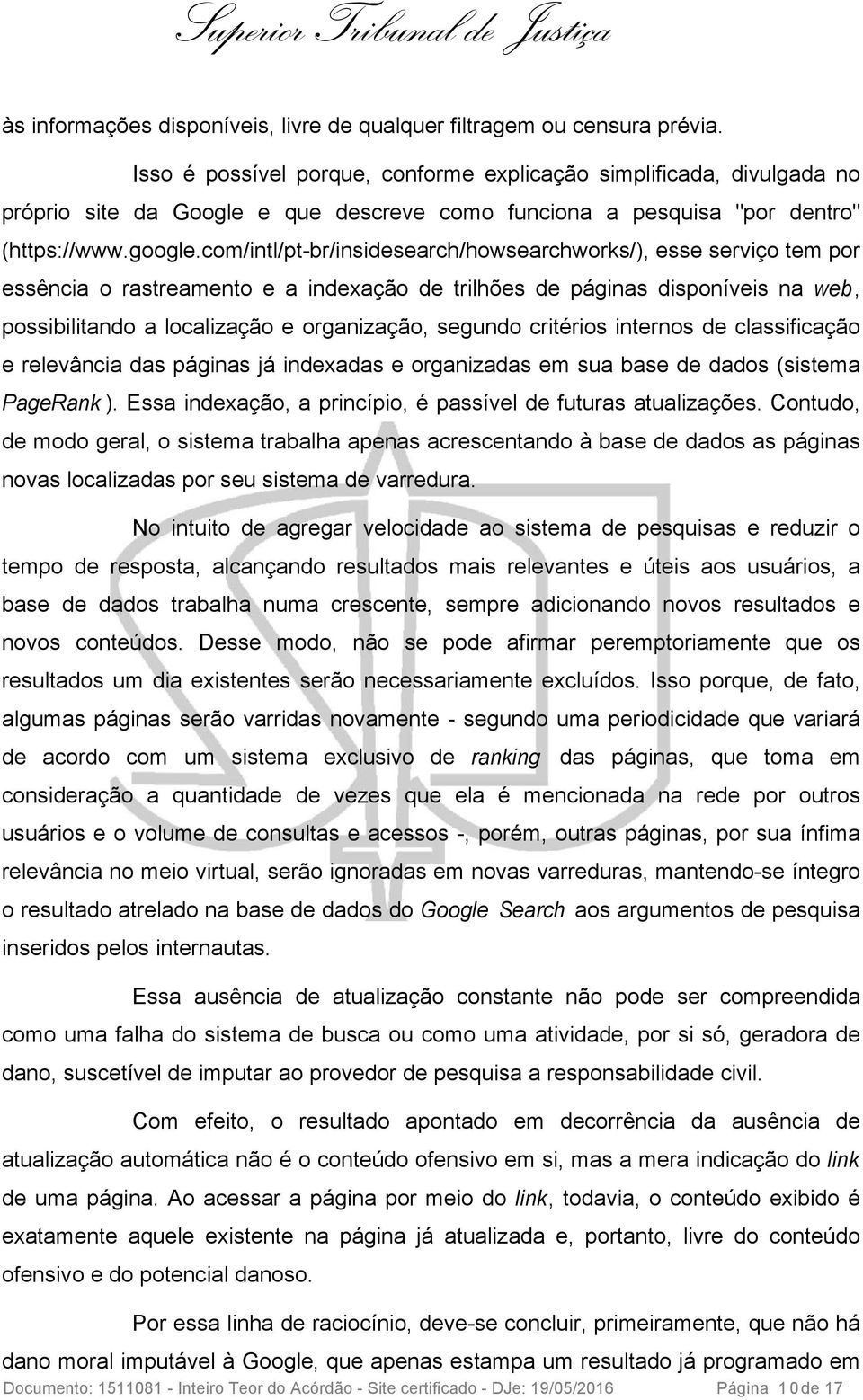 Superior Tribunal de Justiça

às informações disponíveis, livre de qualquer filtragem ou censura prévia.

Isso é possível porque, conforme explicação simplificada, divulgada no próprio site da Google e que descreve como funciona a pesquisa "por dentro" (https://www.google.com/intl/pt-br/insidesearch/howsearchworks/), esse serviço tem por essência o rastreamento e a indexação de trilhões de páginas disponíveis na web, possibilitando a localização e organização, segundo critérios internos de classificação e relevância das páginas já indexadas e organizadas em sua base de dados (sistema PageRank ). Essa indexação, a princípio, é passível de futuras atualizações. Contudo, de modo geral, o sistema trabalha apenas acrescentando à base de dados as páginas novas localizadas por seu sistema de varredura.

No intuito de agregar velocidade ao sistema de pesquisas e reduzir o tempo de resposta, alcançando resultados mais relevantes e úteis aos usuários, a base de dados trabalha numa crescente, sempre adicionando novos resultados e novos conteúdos. Desse modo, não se pode afirmar peremptoriamente que os resultados um dia existentes serão necessariamente excluídos. Isso porque, de fato, algumas páginas serão varridas novamente - segundo uma periodicidade que variará de acordo com um sistema exclusivo de ranking das páginas, que toma em consideração a quantidade de vezes que ela é mencionada na rede por outros usuários e o volume de consultas e acessos -, porém, outras páginas, por sua ínfima relevância no meio virtual, serão ignoradas em novas varreduras, mantendo-se íntegro o resultado atrelado na base de dados do Google Search aos argumentos de pesquisa inseridos pelos internautas.

Essa ausência de atualização constante não pode ser compreendida como uma falha do sistema de busca ou como uma atividade, por si só, geradora de dano, suscetível de imputar ao provedor de pesquisa a responsabilidade civil.

Com efeito, o resultado apontado em decorrência da ausência de atualização automática não é o conteúdo ofensivo em si, mas a mera indicação do link de uma página. Ao acessar a página por meio do link, todavia, o conteúdo exibido é exatamente aquele existente na página já atualizada e, portanto, livre do conteúdo ofensivo e do potencial danoso.

Por essa linha de raciocínio, deve-se concluir, primeiramente, que não há dano moral imputável à Google, que apenas estampa um resultado já programado em

Documento: 1511081 - Inteiro Teor do Acórdão - Site certificado - DJe: 19/05/2016 Página 10 de 17